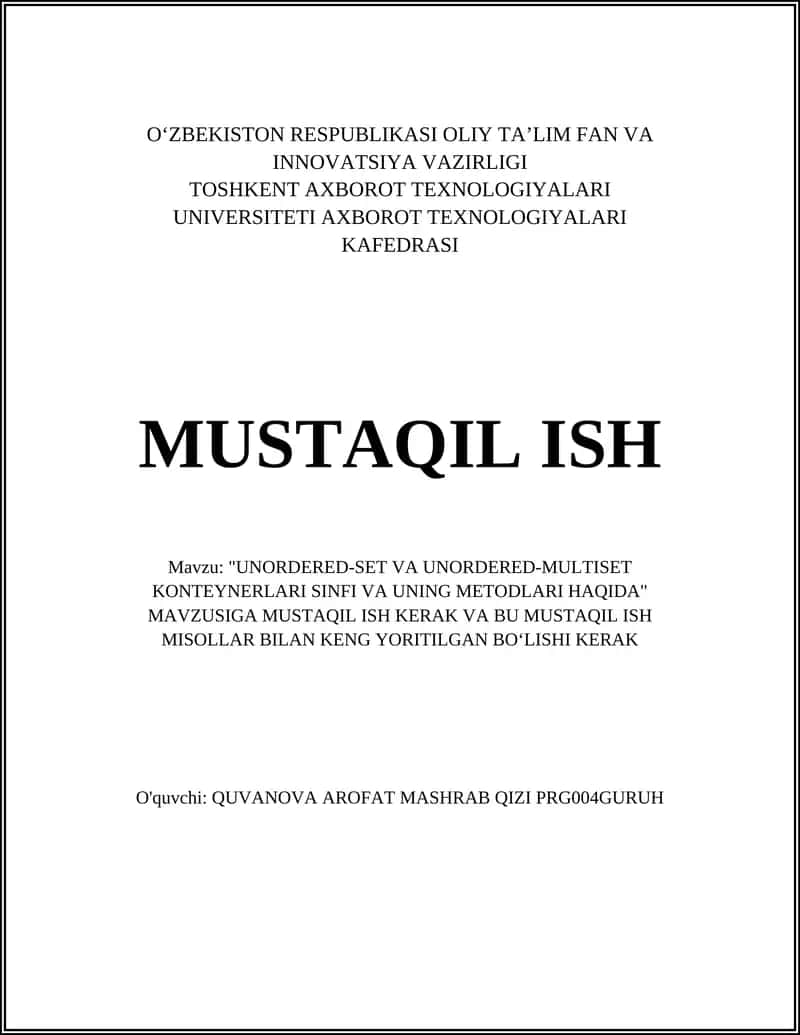 O‘ZBEKISTON RESPUBLIKASI OLIY TA’LIM FAN VA INNOVATSIYA VAZIRLIGI
TOSHKENT AXBOROT TEXNOLOGIYALARI UNIVERSITETI AXBOROT TEXNOLOGIYALARI KAFEDRASI

MUSTAQIL ISH

Mavzu: "UNORDERED-SET VA UNORDERED-MULTISET KONTEYNERLARI SINFI VA UNING METODLARI HAQIDA" MAVZUSIGA MUSTAQIL ISH KERAK VA BU MUSTAQIL ISH MISOLLAR BILAN KENG YORITILGAN BO‘LISHI KERAK

O'quvchi: QUVANOVA AROFAT MASHRAB QIZI PRG004GURUH